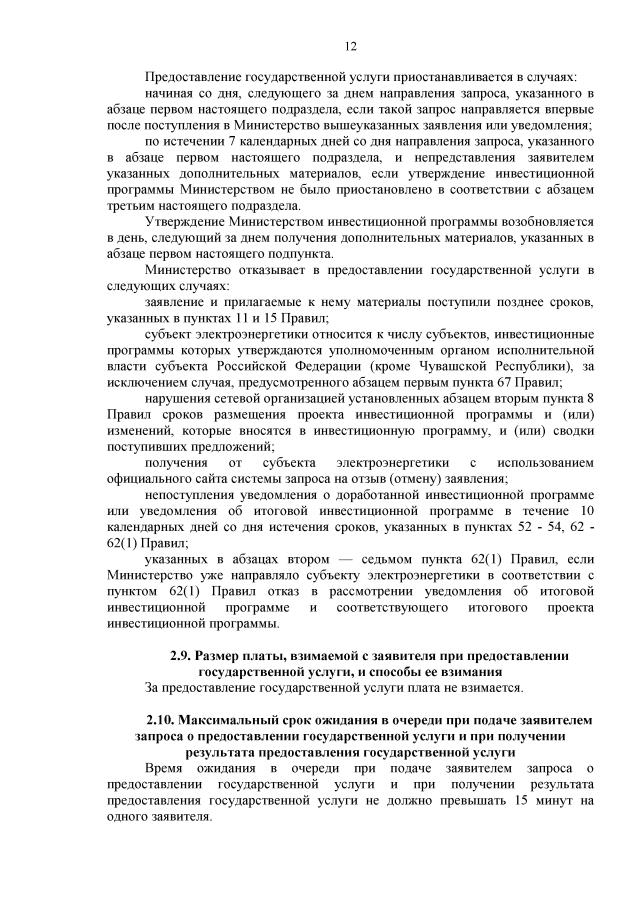 12

Предоставление государственной услуги приостанавливается в случаях:

начиная со дня, следующего за днем направления запроса, указанного в абзаце первом настоящего подраздела, если такой запрос направляется впервые после поступления в Министерство вышеуказанных заявления или уведомления;

по истечении 7 календарных дней со дня направления запроса, указанного в абзаце первом настоящего подраздела, и непредставления заявителем указанных дополнительных материалов, если утверждение инвестиционной программы Министерством не было приостановлено в соответствии с абзацем третьим настоящего подраздела.

Утверждение Министерством инвестиционной программы возобновляется в день, следующий за днем получения дополнительных материалов, указанных в абзаце первом настоящего подпункта.

Министерство отказывает в предоставлении государственной услуги в следующих случаях:

заявление и прилагаемые к нему материалы поступили позднее сроков, указанных в пунктах 11 и 15 Правил;

субъект электроэнергетики относится к числу субъектов, инвестиционные программы которых утверждаются уполномоченным органом исполнительной власти субъекта Российской Федерации (кроме Чувашской Республики), за исключением случая, предусмотренного абзацем первым пункта 67 Правил;

нарушения сетевой организацией установленных абзацем вторым пункта 8 Правил сроков размещения проекта инвестиционной программы и (или) изменений, которые вносятся в инвестиционную программу, и (или) сводки поступивших предложений;

получения от субъекта электроэнергетики с использованием официального сайта системы запроса на отзыв (отмену) заявления;

непоступления уведомления о доработанной инвестиционной программе или уведомления об итоговой инвестиционной программе в течение 10 календарных дней со дня истечения сроков, указанных в пунктах 52 - 54, 62 - 62(1) Правил;

указанных в абзацах втором — седьмом пункта 62(1) Правил, если Министерство уже направляло субъекту электроэнергетики в соответствии с пунктом 62(1) Правил отказ в рассмотрении уведомления об итоговой инвестиционной программе и соответствующего итогового проекта инвестиционной программы.

2.9. Размер платы, взимаемой с заявителя при предоставлении государственной услуги, и способы ее взимания

За предоставление государственной услуги плата не взимается.

2.10. Максимальный срок ожидания в очереди при подаче заявителем запроса о предоставлении государственной услуги и при получении результата предоставления государственной услуги

Время ожидания в очереди при подаче заявителем запроса о предоставлении государственной услуги и при получении результата предоставления государственной услуги не должно превышать 15 минут на одного заявителя.